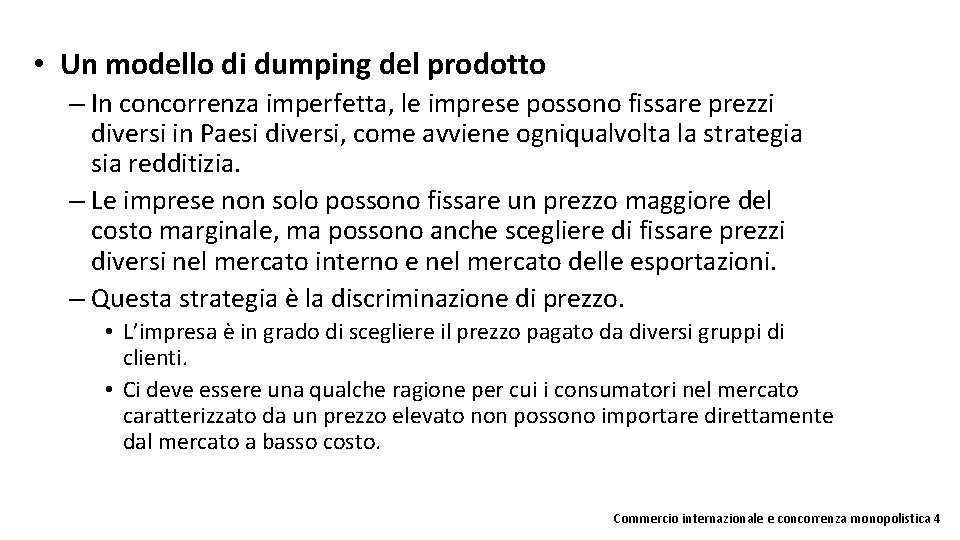 • Un modello di dumping del prodotto

– In concorrenza imperfetta, le imprese possono fissare prezzi diversi in Paesi diversi, come avviene ogniqualvolta la strategia sia redditizia.

– Le imprese non solo possono fissare un prezzo maggiore del costo marginale, ma possono anche scegliere di fissare prezzi diversi nel mercato interno e nel mercato delle esportazioni.

– Questa strategia è la discriminazione di prezzo.

• L'impresa è in grado di scegliere il prezzo pagato da diversi gruppi di clienti.

• Ci deve essere una qualche ragione per cui i consumatori nel mercato caratterizzato da un prezzo elevato non possono importare direttamente dal mercato a basso costo.

Commercio internazionale e concorrenza monopolistica 4